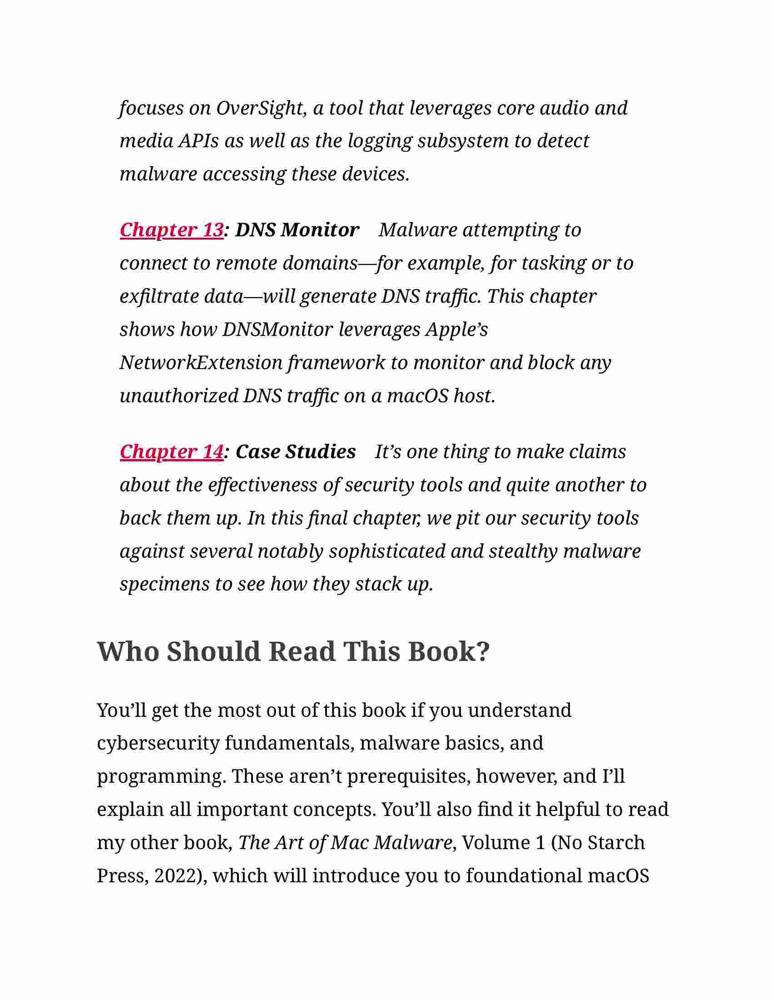 focuses on OverSight, a tool that leverages core audio and media APIs as well as the logging subsystem to detect malware accessing these devices.

Chapter 13: DNS Monitor Malware attempting to connect to remote domains—for example, for tasking or to exfiltrate data—will generate DNS traffic. This chapter shows how DNSMonitor leverages Apple's NetworkExtension framework to monitor and block any unauthorized DNS traffic on a macOS host.

Chapter 14: Case Studies It's one thing to make claims about the effectiveness of security tools and quite another to back them up. In this final chapter, we pit our security tools against several notably sophisticated and stealthy malware specimens to see how they stack up.

Who Should Read This Book?

You'll get the most out of this book if you understand cybersecurity fundamentals, malware basics, and programming. These aren't prerequisites, however, and I'll explain all important concepts. You'll also find it helpful to read my other book, The Art of Mac Malware, Volume 1 (No Starch Press, 2022), which will introduce you to foundational macOS